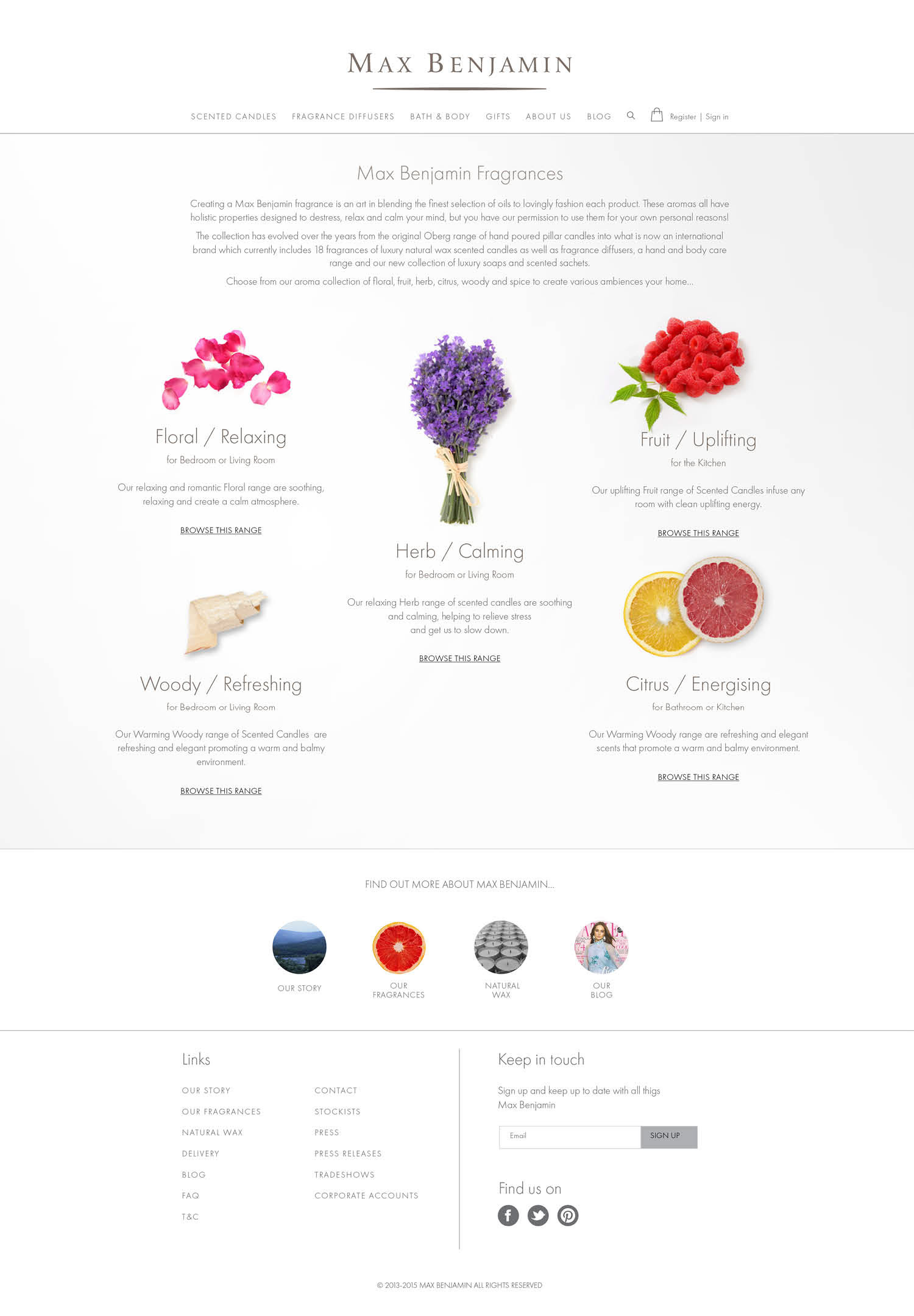 MAX BENJAMIN

SCENTED CANDLES FRAGRANCE DIFFUSERS BATH & BODY GIFTS ABOUT US BLOG Register | Sign in

Max Benjamin Fragrances

Creating a Max Benjamin fragrance is an art in blending the finest selection of oils to lovingly fashion each product. These aromas all have holistic properties designed to destress, relax and calm your mind, but you have our permission to use them for your own personal reasons!

The collection has evolved over the years from the original Oberg range of hand poured pillar candles into what is now an international brand which currently includes 18 fragrances of luxury natural wax scented candles as well as fragrance diffusers, a hand and body care range and our new collection of luxury soaps and scented sachets.

Choose from our aroma collection of floral, fruit, herb, citrus, woody and spice to create various ambiences your home...

Floral / Relaxing

for Bedroom or Living Room

Our relaxing and romantic Floral range are soothing, relaxing and create a calm atmosphere.

BROWSE THIS RANGE

Woody / Refreshing

for Bedroom or Living Room

Our Warming Woody range of Scented Candles are refreshing and elegant promoting a warm and balmy environment.

BROWSE THIS RANGE

Herb / Calming

for Bedroom or Living Room

Our relaxing Herb range of scented candles are soothing and calming, helping to relieve stress and get us to slow down.

BROWSE THIS RANGE

Fruit / Uplifting

for the Kitchen

Our uplifting Fruit range of Scented Candles infuse any room with clean uplifting energy.

BROWSE THIS RANGE

Citrus / Energising

for Bathroom or Kitchen

Our Warming Woody range are refreshing and elegant scents that promote a warm and balmy environment.

BROWSE THIS RANGE

FIND OUT MORE ABOUT MAX BENJAMIN...

OUR STORY

OUR FRAGRANCES

NATURAL WAX

OUR BLOG

Links

OUR STORY
OUR FRAGRANCES
NATURAL WAX
DELIVERY
BLOG
FAQ
T&C

CONTACT
STOCKISTS
PRESS
PRESS RELEASES
TRADESHOWS
CORPORATE ACCOUNTS

Keep in touch

Sign up and keep up to date with all thigs Max Benjamin

Email
SIGN UP

Find us on

© 2013-2015 MAX BENJAMIN ALL RIGHTS RESERVED